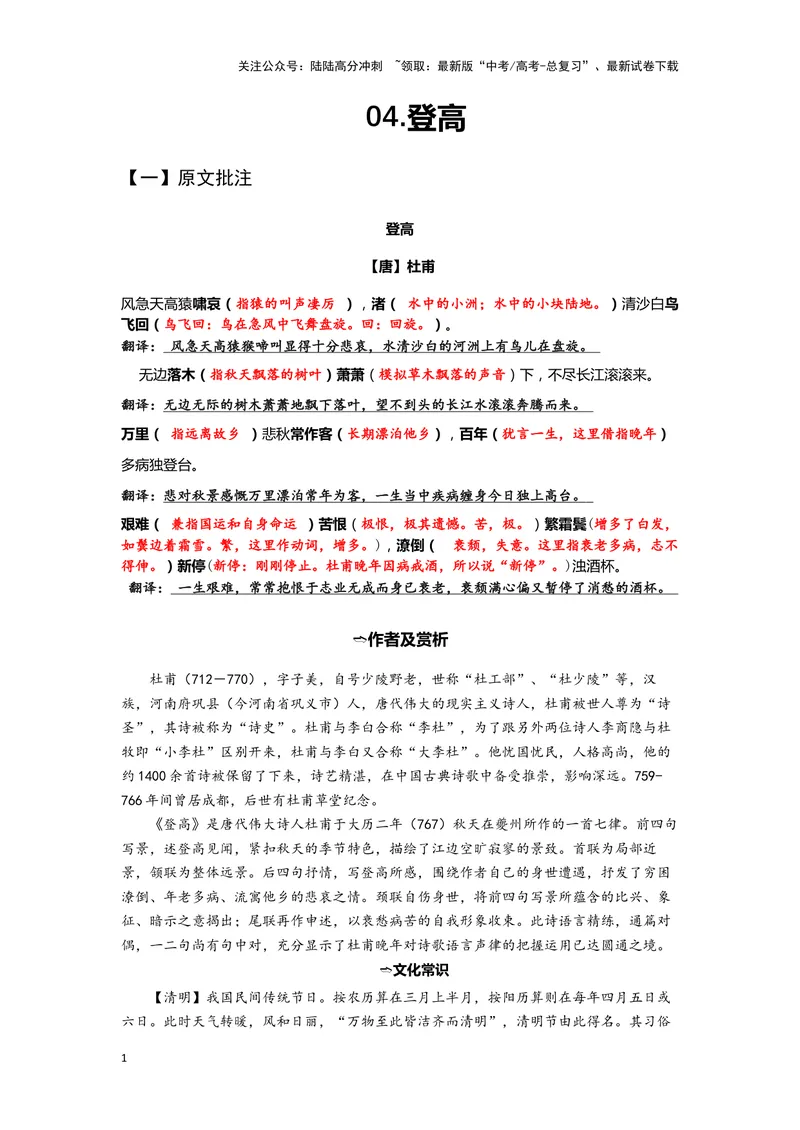 关注公众号：陆陆高分冲刺 ~领取：最新版“中考/高考-总复习”、最新试卷下载

04.登高

【一】原文批注

登高

【唐】杜甫

风急天高猿啸哀（指猿的叫声凄厉），渚（水中的小洲；水中的小块陆地。）清沙白鸟飞回（鸟飞回：鸟在急风中飞舞盘旋。回：回旋。）。

翻译：风急天高猿猴啼叫显得十分悲哀，水清沙白的河洲上有鸟儿在盘旋。

无边落木（指秋天飘落的树叶）萧萧（模拟草木飘落的声音）下，不尽长江滚滚来。

翻译：无边无际的树木萧萧地飘下落叶，望不到头的长江水滚滚奔腾而来。

万里（指远离故乡）悲秋常作客（长期漂泊他乡），百年（犹言一生，这里借指晚年）多病独登台。

翻译：悲对秋景感慨万里漂泊常年为客，一生当中疾病缠身今日独上高台。

艰难（兼指国运和自身命运）苦恨（极恨，极其遗憾。苦，极。）繁霜鬓（增多了白发，如鬓边着霜雪。繁，这里作动词，增多。），潦倒（衰颓，失意。这里指衰老多病，志不得伸。）新停（新停：刚刚停止。杜甫晚年因病戒酒，所以说“新停”。）浊酒杯。

翻译：一生艰难，常常抱恨于志业无成而身已衰老，衰颓满心偏又暂停了消愁的酒杯。

作者及赏析

杜甫（712—770），字子美，自号少陵野老，世称“杜工部”、“杜少陵”等，汉族，河南府巩县（今河南省巩义市）人，唐代伟大的现实主义诗人，杜甫被世人尊为“诗圣”，其诗被称为“诗史”。杜甫与李白合称“李杜”，为了跟另外两位诗人李商隐与杜牧即“小李杜”区别开来，杜甫与李白又合称“大李杜”。他忧国忧民，人格高尚，他的约1400余首诗被保留了下来，诗艺精湛，在中国古典诗歌中备受推崇，影响深远。759-766年间曾居成都，后世有杜甫草堂纪念。

《登高》是唐代伟大诗人杜甫于大历二年（767）秋天在夔州所作的一首七律。前四句写景，述登高见闻，紧扣秋天的季节特色，描绘了江边空旷寂寥的景致。首联为局部近景，颔联为整体远景。后四句抒情，写登高所感，围绕作者自己的身世遭遇，抒发了穷困潦倒、年老多病、流寓他乡的悲哀之情。颈联自伤身世，将前四句写景所蕴含的比兴、象征、暗示之意揭出；尾联再作申述，以衰愁病苦的自我形象收束。此诗语言精练，通篇对偶，一二句尚有句中对，充分显示了杜甫晚年对诗歌语言声律的把握运用已达圆通之境。

文化常识

【清明】我国民间传统节日。按农历算在三月上半月，按阳历算则在每年四月五日或六日。此时天气转暖，风和日丽，“万物至此皆洁齐而清明”，清明节由此得名。其习俗

1